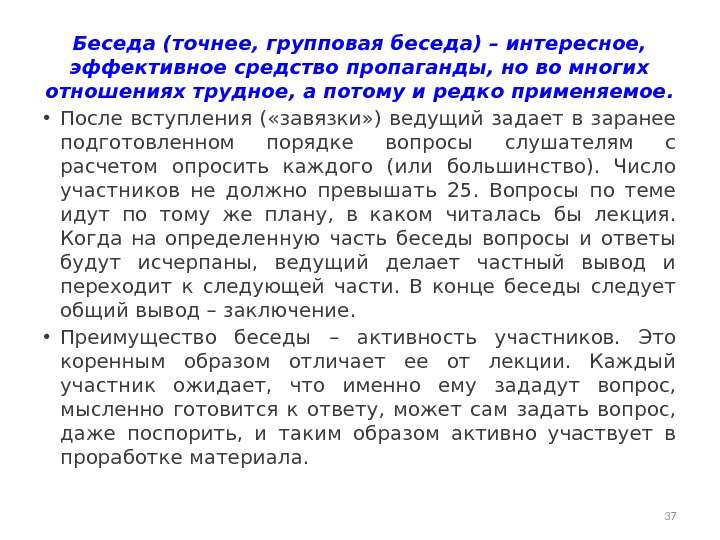 Беседа (точнее, групповая беседа) – интересное, эффективное средство пропаганды, но во многих отношениях трудное, а потому и редко применяемое.

• После вступления («завязки») ведущий задает в заранее подготовленном порядке вопросы слушателям с расчетом опросить каждого (или большинство). Число участников не должно превышать 25. Вопросы по теме идут по тому же плану, в каком читалась бы лекция. Когда на определенную часть беседы вопросы и ответы будут исчерпаны, ведущий делает частный вывод и переходит к следующей части. В конце беседы следует общий вывод – заключение.

• Преимущество беседы – активность участников. Это коренным образом отличает ее от лекции. Каждый участник ожидает, что именно ему зададут вопрос, мысленно готовится к ответу, может сам задать вопрос, даже поспорить, и таким образом активно участвует в проработке материала.

37